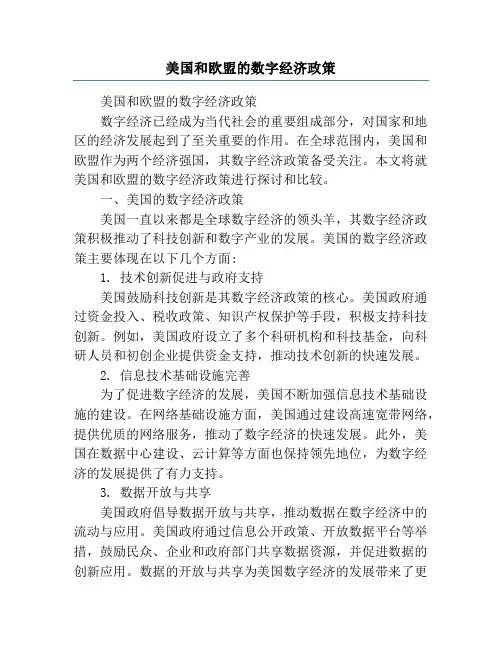 美国和欧盟的数字经济政策

美国和欧盟的数字经济政策

数字经济已经成为当代社会的重要组成部分，对国家和地区的经济发展起到了至关重要的作用。在全球范围内，美国和欧盟作为两个经济强国，其数字经济政策备受关注。本文将就美国和欧盟的数字经济政策进行探讨和比较。

一、美国的数字经济政策

美国一直以来都是全球数字经济的领头羊，其数字经济政策积极推动了科技创新和数字产业的发展。美国的数字经济政策主要体现在以下几个方面：

1. 技术创新促进与政府支持

美国鼓励科技创新是其数字经济政策的核心。美国政府通过资金投入、税收政策、知识产权保护等手段，积极支持科技创新。例如，美国政府设立了多个科研机构和科技基金，向科研人员和初创企业提供资金支持，推动技术创新的快速发展。

2. 信息技术基础设施完善

为了促进数字经济的发展，美国不断加强信息技术基础设施的建设。在网络基础设施方面，美国通过建设高速宽带网络，提供优质的网络服务，推动了数字经济的快速发展。此外，美国在数据中心建设、云计算等方面也保持领先地位，为数字经济的发展提供了有力支持。

3. 数据开放与共享

美国政府倡导数据开放与共享，推动数据在数字经济中的流动与应用。美国政府通过信息公开政策、开放数据平台等举措，鼓励民众、企业和政府部门共享数据资源，并促进数据的创新应用。数据的开放与共享为美国数字经济的发展带来了更